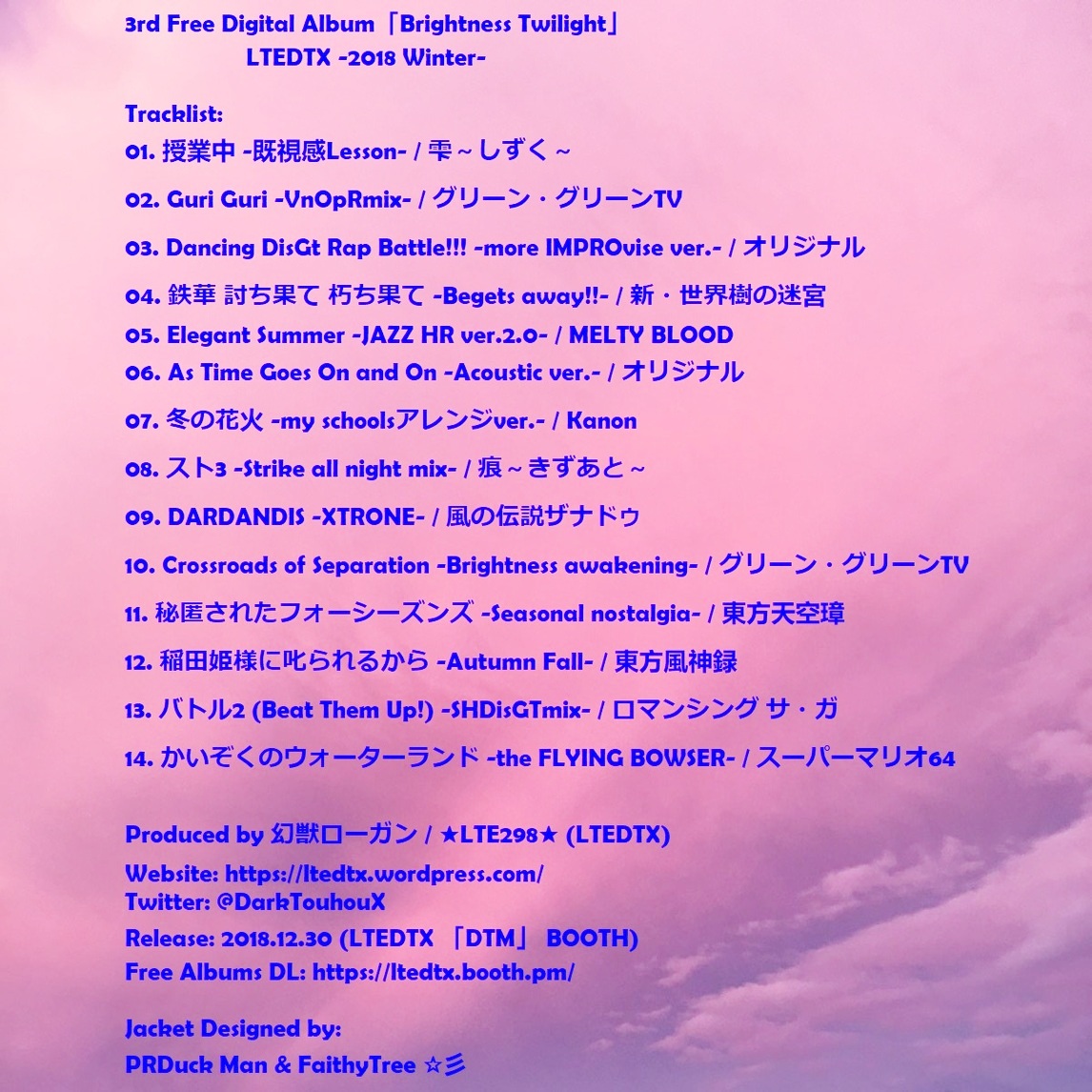 3rd Free Digital Album「Brightness Twilight」
LTEDTX -2018 Winter-

Tracklist:
01. 授業中 -既視感Lesson- / 雫～しずく～

02. Guri Guri -VnOpRmix- / グリーン・グリーンTV

03. Dancing DisGt Rap Battle!!! -more IMPROvise ver.- / オリジナル

04. 鉄華 討ち果て 朽ち果て -Begets away!!- / 新・世界樹の迷宮

05. Elegant Summer -JAZZ HR ver.2.0- / MELTY BLOOD

06. As Time Goes On and On -Acoustic ver.- / オリジナル

07. 冬の花火 -my schoolsアレンジver.- / Kanon

08. スト3 -Strike all night mix- / 痕～きずあと～

09. DARDANDIS -XTRONE- / 風の伝説ザナドゥ

10. Crossroads of Separation -Brightness awakening- / グリーン・グリーンTV

11. 秘匿されたフォーシーズンズ -Seasonal nostalgia- / 東方天空璋

12. 稲田姫様に叱られるから -Autumn Fall- / 東方風神録

13. バトル2 (Beat Them Up!) -SHDisGTmix- / ロマンシング サ・ガ

14. かいぞくのウォーターランド -the FLYING BOWSER- / スーパーマリオ64

Produced by 幻獣ローガン / ★LTE298★ (LTEDTX)

Website: https://ltedtx.wordpress.com/
Twitter: @DarkTouhouX
Release: 2018.12.30 (LTEDTX 「DTM」 BOOTH)
Free Albums DL: https://ltedtx.booth.pm/

Jacket Designed by:
PRDuck Man & FaithyTree ☆彡